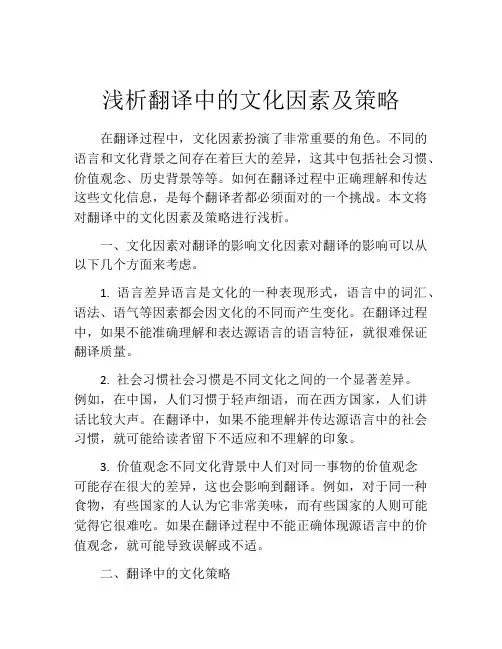 浅析翻译中的文化因素及策略

在翻译过程中，文化因素扮演了非常重要的角色。不同的语言和文化背景之间存在着巨大的差异，这其中包括社会习惯、价值观念、历史背景等等。如何在翻译过程中正确理解和传达这些文化信息，是每个翻译者都必须面对的一个挑战。本文将对翻译中的文化因素及策略进行浅析。

一、文化因素对翻译的影响文化因素对翻译的影响可以从以下几个方面来考虑。

1. 语言差异语言是文化的一种表现形式，语言中的词汇、语法、语气等因素都会因文化的不同而产生变化。在翻译过程中，如果不能准确理解和表达源语言的语言特征，就很难保证翻译质量。

2. 社会习惯社会习惯是不同文化之间的一个显著差异。例如，在中国，人们习惯于轻声细语，而在西方国家，人们讲话比较大声。在翻译中，如果不能理解并传达源语言中的社会习惯，就可能给读者留下不适应和不理解的印象。

3. 价值观念不同文化背景中人们对同一事物的价值观念可能存在很大的差异，这也会影响到翻译。例如，对于同一种食物，有些国家的人认为它非常美味，而有些国家的人则可能觉得它很难吃。如果在翻译过程中不能正确体现源语言中的价值观念，就可能导致误解或不适。

二、翻译中的文化策略